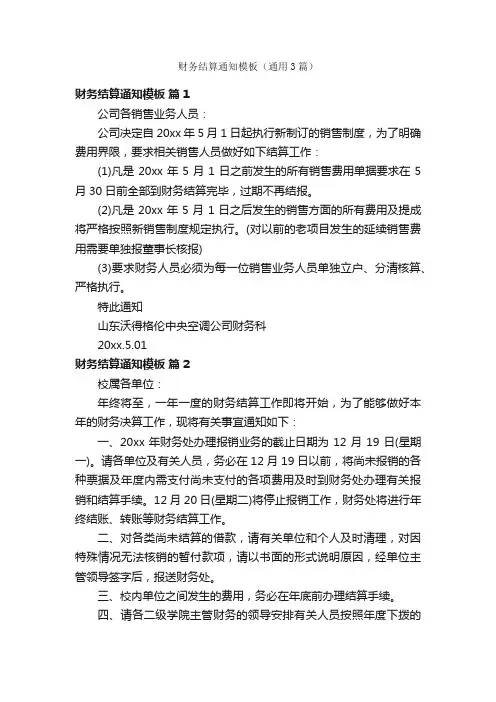 财务结算通知模板（通用3篇）

财务结算通知模板 篇1

公司各销售业务人员：

公司决定自20xx年5月1日起执行新制订的销售制度，为了明确费用界限，要求相关销售人员做好如下结算工作：

(1)凡是20xx年5月1日之前发生的所有销售费用单据要求在5月30日前全部到财务结算完毕，过期不再结报。

(2)凡是20xx年5月1日之后发生的销售方面的所有费用及提成将严格按照新销售制度规定执行。(对以前的老项目发生的延续销售费用需要单独报董事长核报)

(3)要求财务人员必须为每一位销售业务人员单独立户、分清核算、严格执行。

特此通知

山东沃得格伦中央空调公司财务科

20xx.5.01

财务结算通知模板 篇2

校属各单位：

年终将至，一年一度的财务结算工作即将开始，为了能够做好本年的财务决算工作，现将有关事宜通知如下：

一、20xx年财务处办理报销业务的截止日期为12月19日(星期一)。请各单位及有关人员，务必在12月19日以前，将尚未报销的各种票据及年度内需支付尚未支付的各项费用及时到财务处办理有关报销和结算手续。12月20日(星期二)将停止报销工作，财务处将进行年终结账、转账等财务结算工作。

二、对各类尚未结算的借款，请有关单位和个人及时清理，对因特殊情况无法核销的暂付款项，请以书面的形式说明原因，经单位主管领导签字后，报送财务处。

三、校内单位之间发生的费用，务必在年底前办理结算手续。

四、请各二级学院主管财务的领导安排有关人员按照年度下拨的